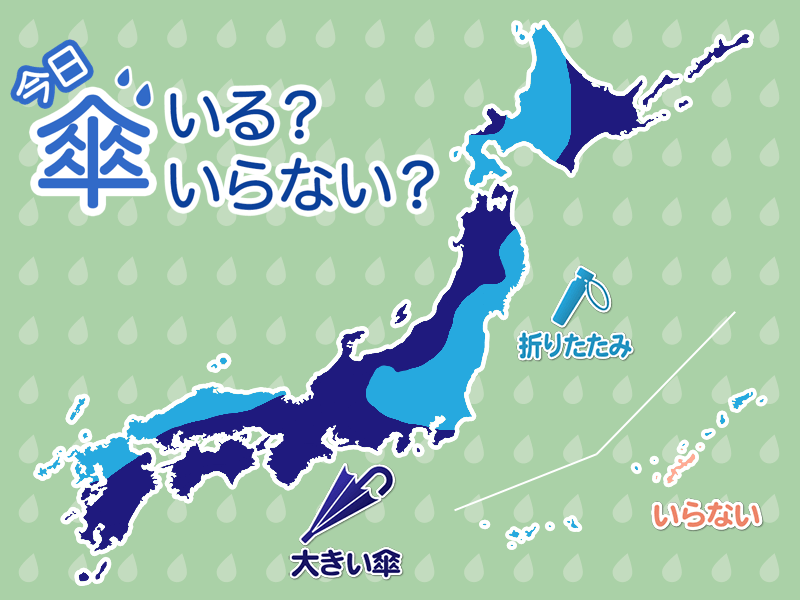 今日
傘 いる？
いらない？

折りたたみ

大きい傘

いらない